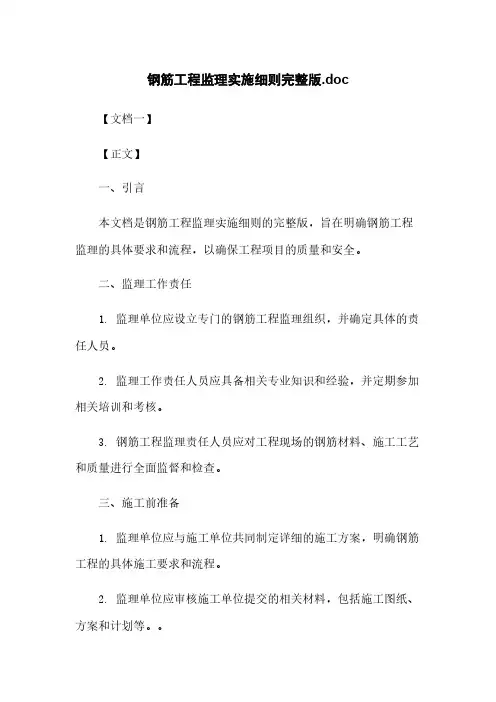 钢筋工程监理实施细则完整版.doc

【文档一】

【正文】

一、引言

本文档是钢筋工程监理实施细则的完整版，旨在明确钢筋工程监理的具体要求和流程，以确保工程项目的质量和安全。

二、监理工作责任

1. 监理单位应设立专门的钢筋工程监理组织，并确定具体的责任人员。

2. 监理工作责任人员应具备相关专业知识和经验，并定期参加相关培训和考核。

3. 钢筋工程监理责任人员应对工程现场的钢筋材料、施工工艺和质量进行全面监督和检查。

三、施工前准备

1. 监理单位应与施工单位共同制定详细的施工方案，明确钢筋工程的具体施工要求和流程。

2. 监理单位应审核施工单位提交的相关材料，包括施工图纸、方案和计划等。。